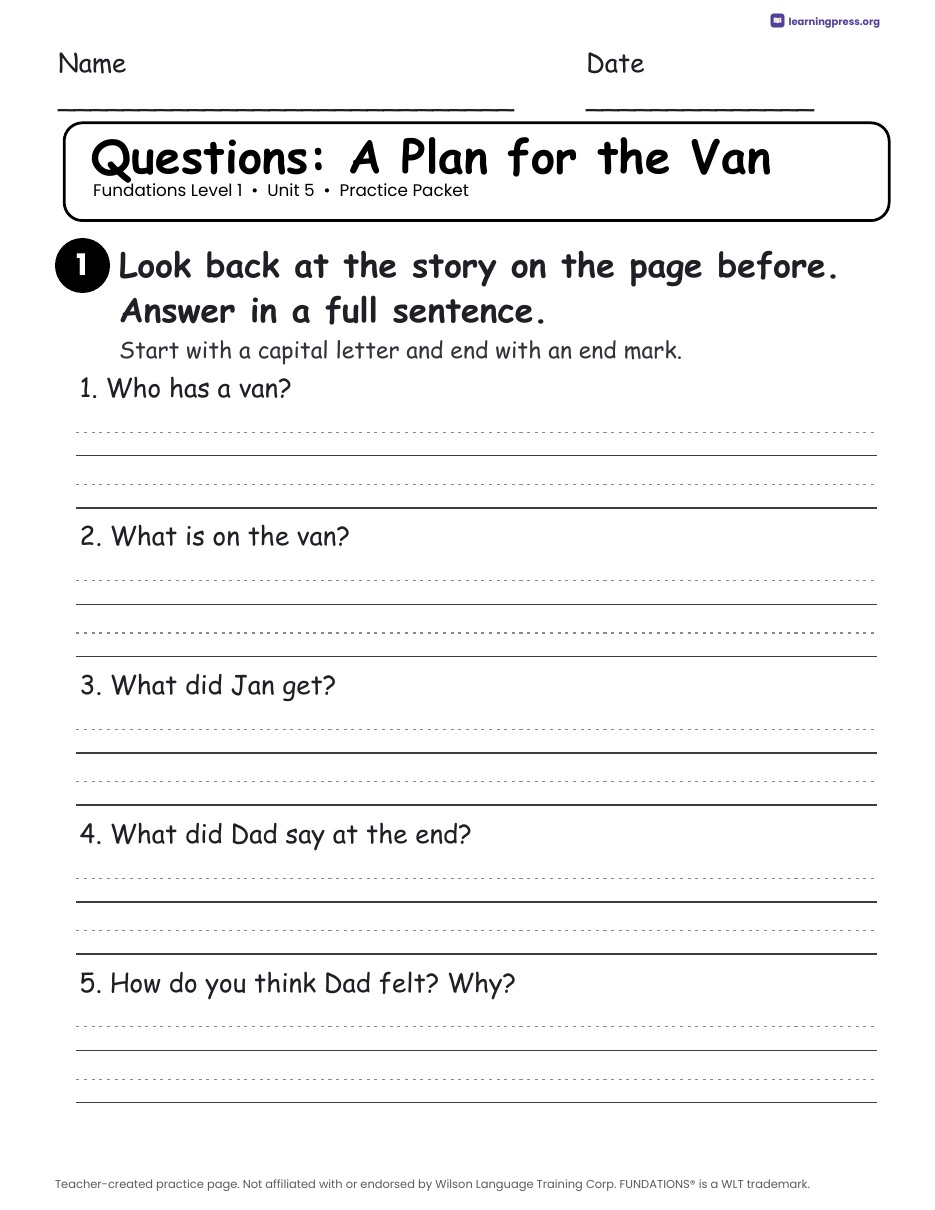 learningpress.org

Name

Date

Questions: A Plan for the Van
Fundations Level 1 • Unit 5 • Practice Packet

1 Look back at the story on the page before. Answer in a full sentence.
Start with a capital letter and end with an end mark.

1. Who has a van?

2. What is on the van?

3. What did Jan get?

4. What did Dad say at the end?

5. How do you think Dad felt? Why?

Teacher-created practice page. Not affiliated with or endorsed by Wilson Language Training Corp. FUNDATIONS® is a WLT trademark.